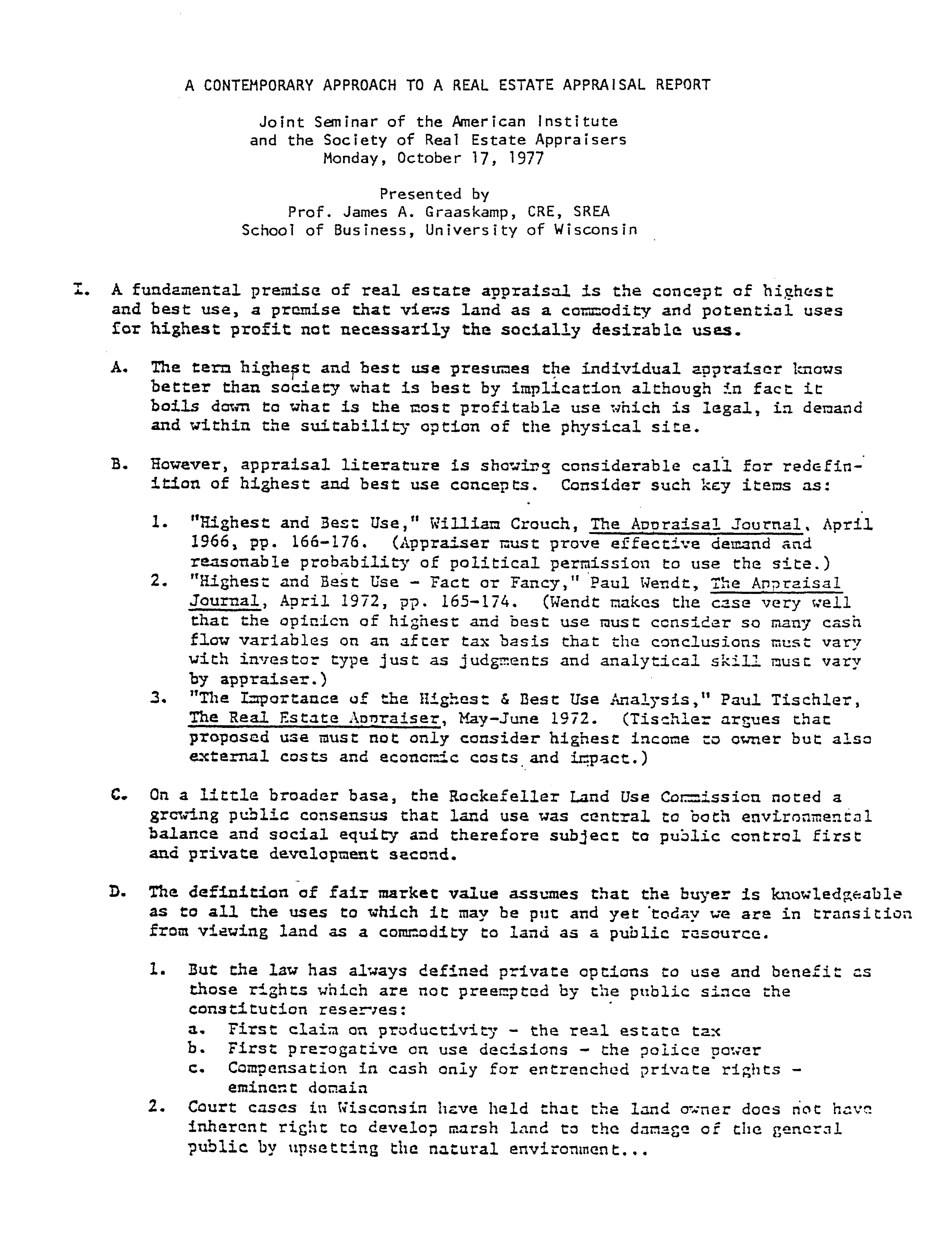 A CONTEMPORARY APPROACH TO A REAL ESTATE APPRAISAL REPORT

Joint Seminar of the American Institute
and the Society of Real Estate Appraisers
Monday, October 17, 1977

Presented by
Prof. James A. Graaskamp, CRE, SREA
School of Business, University of Wisconsin

I. A fundamental premise of real estate appraisal is the concept of highest and best use, a premise that views land as a commodity and potential uses for highest profit not necessarily the socially desirable uses.

A. The term highest and best use presumes the individual appraiser knows better than society what is best by implication although in fact it boils down to what is the most profitable use which is legal, in demand and within the suitability option of the physical site.

B. However, appraisal literature is showing considerable call for redefinition of highest and best use concepts. Consider such key items as:

1. "Highest and Best Use," William Crouch, The Appraisal Journal, April 1966, pp. 166-176. (Appraiser must prove effective demand and reasonable probability of political permission to use the site.)
2. "Highest and Best Use - Fact or Fancy," Paul Wendt, The Appraisal Journal, April 1972, pp. 165-174. (Wendt makes the case very well that the opinion of highest and best use must consider so many cash flow variables on an after tax basis that the conclusions must vary with investor type just as judgments and analytical skill must vary by appraiser.)
3. "The Importance of the Highest & Best Use Analysis," Paul Tischler, The Real Estate Appraiser, May-June 1972. (Tischler argues that proposed use must not only consider highest income to owner but also external costs and economic costs and impact.)

C. On a little broader base, the Rockefeller Land Use Commission noted a growing public consensus that land use was central to both environmental balance and social equity and therefore subject to public control first and private development second.

D. The definition of fair market value assumes that the buyer is knowledgeable as to all the uses to which it may be put and yet today we are in transition from viewing land as a commodity to land as a public resource.

1. But the law has always defined private options to use and benefit as those rights which are not preempted by the public since the constitution reserves:
a. First claim on productivity - the real estate tax
b. First prerogative on use decisions - the police power
c. Compensation in cash only for entrenched private rights - eminent domain
2. Court cases in Wisconsin have held that the land owner does not have inherent right to develop marsh land to the damage of the general public by upsetting the natural environment...